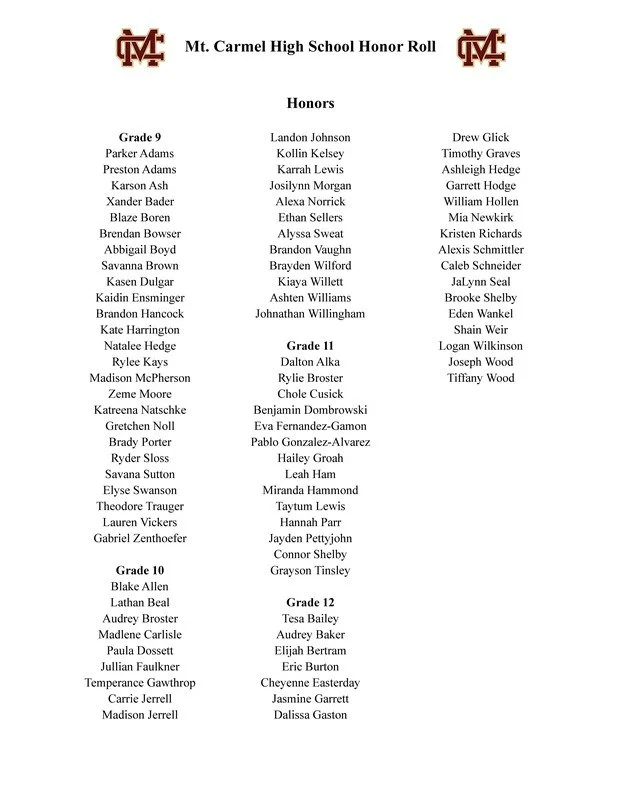 Mt. Carmel High School Honor Roll

Honors

Grade 9
Parker Adams
Preston Adams
Karson Ash
Xander Bader
Blaze Boren
Brendan Bowser
Abbigail Boyd
Savanna Brown
Kasen Dulgar
Kaidin Ensminger
Brandon Hancock
Kate Harrington
Natalee Hedge
Rylee Kays
Madison McPherson
Zeme Moore
Katreena Natschke
Gretchen Noll
Brady Porter
Ryder Sloss
Savana Sutton
Elyse Swanson
Theodore Trauger
Lauren Vickers
Gabriel Zenthoefer

Grade 10
Blake Allen
Lathan Beal
Audrey Broster
Madlene Carlisle
Paula Dossett
Jullian Faulkner
Temperance Gawthrop
Carrie Jerrell
Madison Jerrell
Landon Johnson
Kollin Kelsey
Karrah Lewis
Josilynn Morgan
Alexa Norrick
Ethan Sellers
Alyssa Sweat
Brandon Vaughn
Brayden Wilford
Kiaya Willett
Ashten Williams
Johnathan Willingham

Grade 11
Dalton Alka
Rylie Broster
Chole Cusick
Benjamin Dombrowski
Eva Fernandez-Gamon
Pablo Gonzalez-Alvarez
Hailey Groah
Leah Ham
Miranda Hammond
Taytum Lewis
Hannah Parr
Jayden Pettyjohn
Connor Shelby
Grayson Tinsley

Grade 12
Tesa Bailey
Audrey Baker
Elijah Bertram
Eric Burton
Cheyenne Easterday
Jasmine Garrett
Dalissa Gaston
Drew Glick
Timothy Graves
Ashleigh Hedge
Garrett Hodge
William Hollen
Mia Newkirk
Kristen Richards
Alexis Schmittler
Caleb Schneider
JaLynn Seal
Brooke Shelby
Eden Wankel
Shain Weir
Logan Wilkinson
Joseph Wood
Tiffany Wood